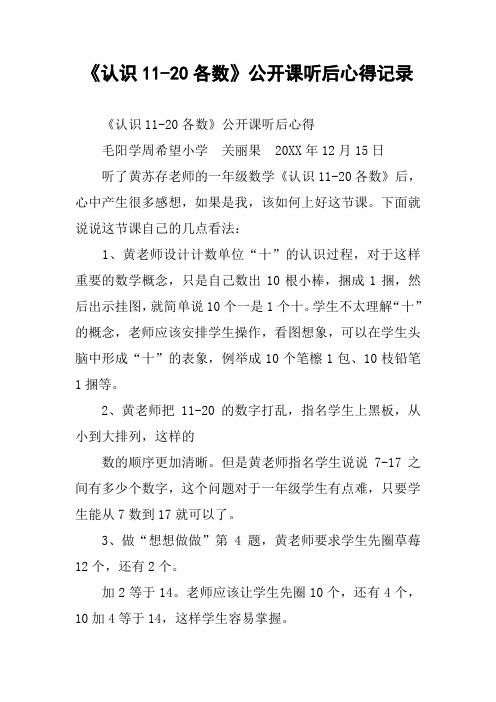 《认识 11-20 各数》公开课听后心得记录

《认识 11-20 各数》公开课听后心得

毛阳学周希望小学　关丽果　20XX 年 12 月 15 日

听了黄苏存老师的一年级数学《认识 11-20 各数》后，心中产生很多感想，如果是我，该如何上好这节课。下面就说说这节课自己的几点看法：

1、黄老师设计计数单位“十”的认识过程，对于这样重要的数学概念，只是自己数出 10 根小棒，捆成 1 捆，然后出示挂图，就简单说 10 个一是 1 个十。学生不太理解“十”的概念，老师应该安排学生操作，看图想象，可以在学生头脑中形成“十”的表象，例举成 10 个笔檫 1 包、10 枝铅笔 1 捆等。

2、黄老师把 11-20 的数字打乱，指名学生上黑板，从小到大排列，这样的

数的顺序更加清晰。但是黄老师指名学生说说 7-17 之间有多少个数字，这个问题对于一年级学生有点难，只要学生能从 7 数到 17 就可以了。

3、做“想想做做”第 4 题，黄老师要求学生先圈草莓 12 个，还有 2 个。

加 2 等于 14。老师应该让学生先圈 10 个，还有 4 个，10 加 4 等于 14，这样学生容易掌握。